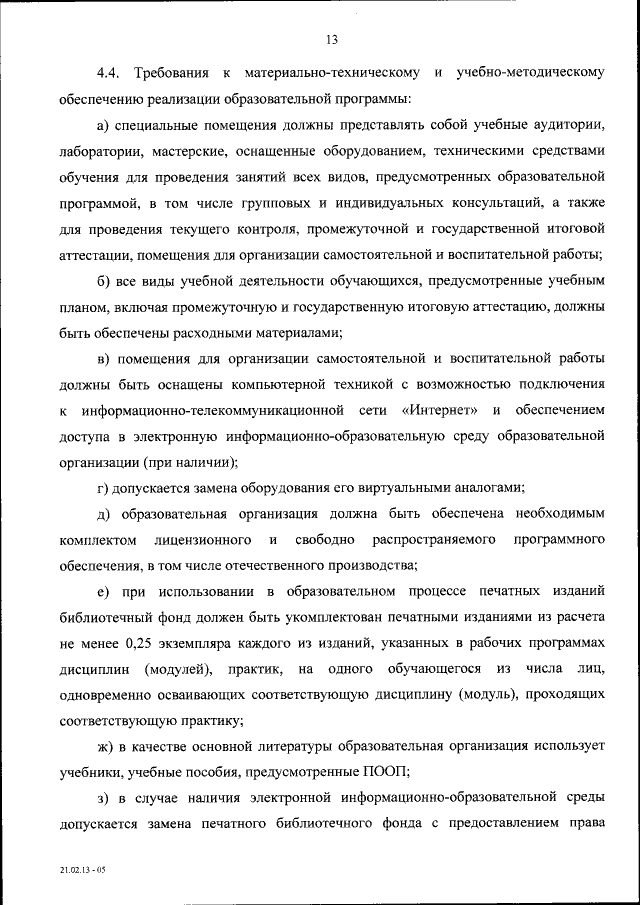 13

4.4. Требования к материально-техническому и учебно-методическому обеспечению реализации образовательной программы:

а) специальные помещения должны представлять собой учебные аудитории, лаборатории, мастерские, оснащенные оборудованием, техническими средствами обучения для проведения занятий всех видов, предусмотренных образовательной программой, в том числе групповых и индивидуальных консультаций, а также для проведения текущего контроля, промежуточной и государственной итоговой аттестации, помещения для организации самостоятельной и воспитательной работы;

б) все виды учебной деятельности обучающихся, предусмотренные учебным планом, включая промежуточную и государственную итоговую аттестацию, должны быть обеспечены расходными материалами;

в) помещения для организации самостоятельной и воспитательной работы должны быть оснащены компьютерной техникой с возможностью подключения к информационно-телекоммуникационной сети «Интернет» и обеспечением доступа в электронную информационно-образовательную среду образовательной организации (при наличии);

г) допускается замена оборудования его виртуальными аналогами;

д) образовательная организация должна быть обеспечена необходимым комплектом лицензионного и свободно распространяемого программного обеспечения, в том числе отечественного производства;

е) при использовании в образовательном процессе печатных изданий библиотечный фонд должен быть укомплектован печатными изданиями из расчета не менее 0,25 экземпляра каждого из изданий, указанных в рабочих программах дисциплин (модулей), практик, на одного обучающегося из числа лиц, одновременно осваивающих соответствующую дисциплину (модуль), проходящих соответствующую практику;

ж) в качестве основной литературы образовательная организация использует учебники, учебные пособия, предусмотренные ПООП;

з) в случае наличия электронной информационно-образовательной среды допускается замена печатного библиотечного фонда с предоставлением права

21.02.13 - 05